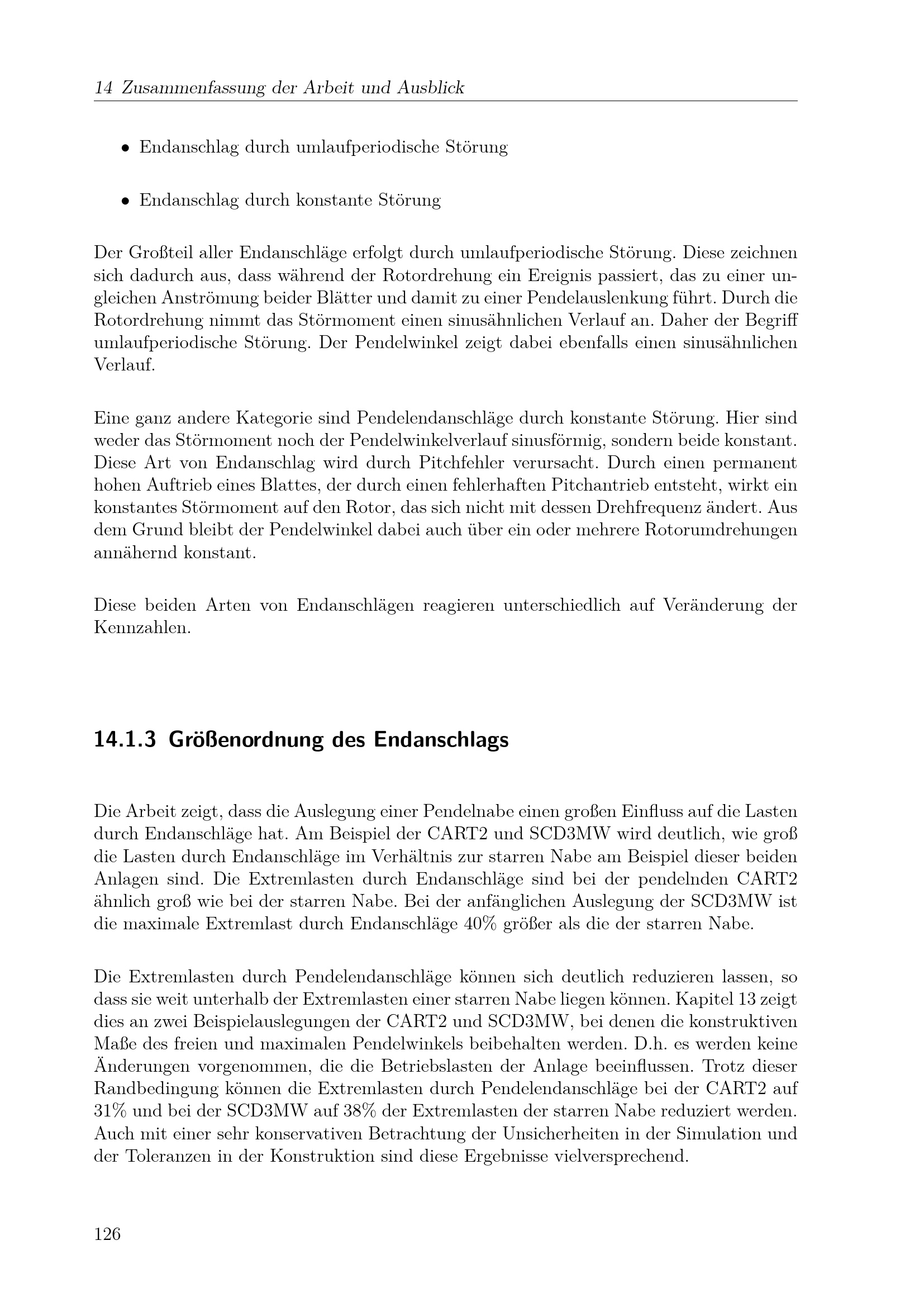 14 Zusammenfassung der Arbeit und Ausblick

• Endanschlag durch umlaufperiodische Störung

• Endanschlag durch konstante Störung

Der Großteil aller Endanschläge erfolgt durch umlaufperiodische Störung. Diese zeichnen sich dadurch aus, dass während der Rotordrehung ein Ereignis passiert, das zu einer ungleichen Anströmung beider Blätter und damit zu einer Pendelauslenkung führt. Durch die Rotordrehung nimmt das Störmoment einen sinusähnlichen Verlauf an. Daher der Begriff umlaufperiodische Störung. Der Pendelwinkel zeigt dabei ebenfalls einen sinusähnlichen Verlauf.

Eine ganz andere Kategorie sind Pendelendanschläge durch konstante Störung. Hier sind weder das Störmoment noch der Pendelwinkelverlauf sinusförmig, sondern beide konstant. Diese Art von Endanschlag wird durch Pitchfehler verursacht. Durch einen permanent hohen Auftrieb eines Blattes, der durch einen fehlerhaften Pitchantrieb entsteht, wirkt ein konstantes Störmoment auf den Rotor, das sich nicht mit dessen Drehfrequenz ändert. Aus dem Grund bleibt der Pendelwinkel dabei auch über ein oder mehrere Rotorumdrehungen annähernd konstant.

Diese beiden Arten von Endanschlägen reagieren unterschiedlich auf Veränderung der Kennzahlen.

14.1.3 Größenordnung des Endanschlags

Die Arbeit zeigt, dass die Auslegung einer Pendelnabe einen großen Einfluss auf die Lasten durch Endanschläge hat. Am Beispiel der CART2 und SCD3MW wird deutlich, wie groß die Lasten durch Endanschläge im Verhältnis zur starren Nabe am Beispiel dieser beiden Anlagen sind. Die Extremlasten durch Endanschläge sind bei der pendelnden CART2 ähnlich groß wie bei der starren Nabe. Bei der anfänglichen Auslegung der SCD3MW ist die maximale Extremlast durch Endanschläge 40% größer als die der starren Nabe.

Die Extremlasten durch Pendelendanschläge können sich deutlich reduzieren lassen, so dass sie weit unterhalb der Extremlasten einer starren Nabe liegen können. Kapitel 13 zeigt dies an zwei Beispielauslegungen der CART2 und SCD3MW, bei denen die konstruktiven Maße des freien und maximalen Pendelwinkels beibehalten werden. D.h. es werden keine Änderungen vorgenommen, die die Betriebslasten der Anlage beeinflussen. Trotz dieser Randbedingung können die Extremlasten durch Pendelendanschläge bei der CART2 auf 31% und bei der SCD3MW auf 38% der Extremlasten der starren Nabe reduziert werden. Auch mit einer sehr konservativen Betrachtung der Unsicherheiten in der Simulation und der Toleranzen in der Konstruktion sind diese Ergebnisse vielversprechend.

126